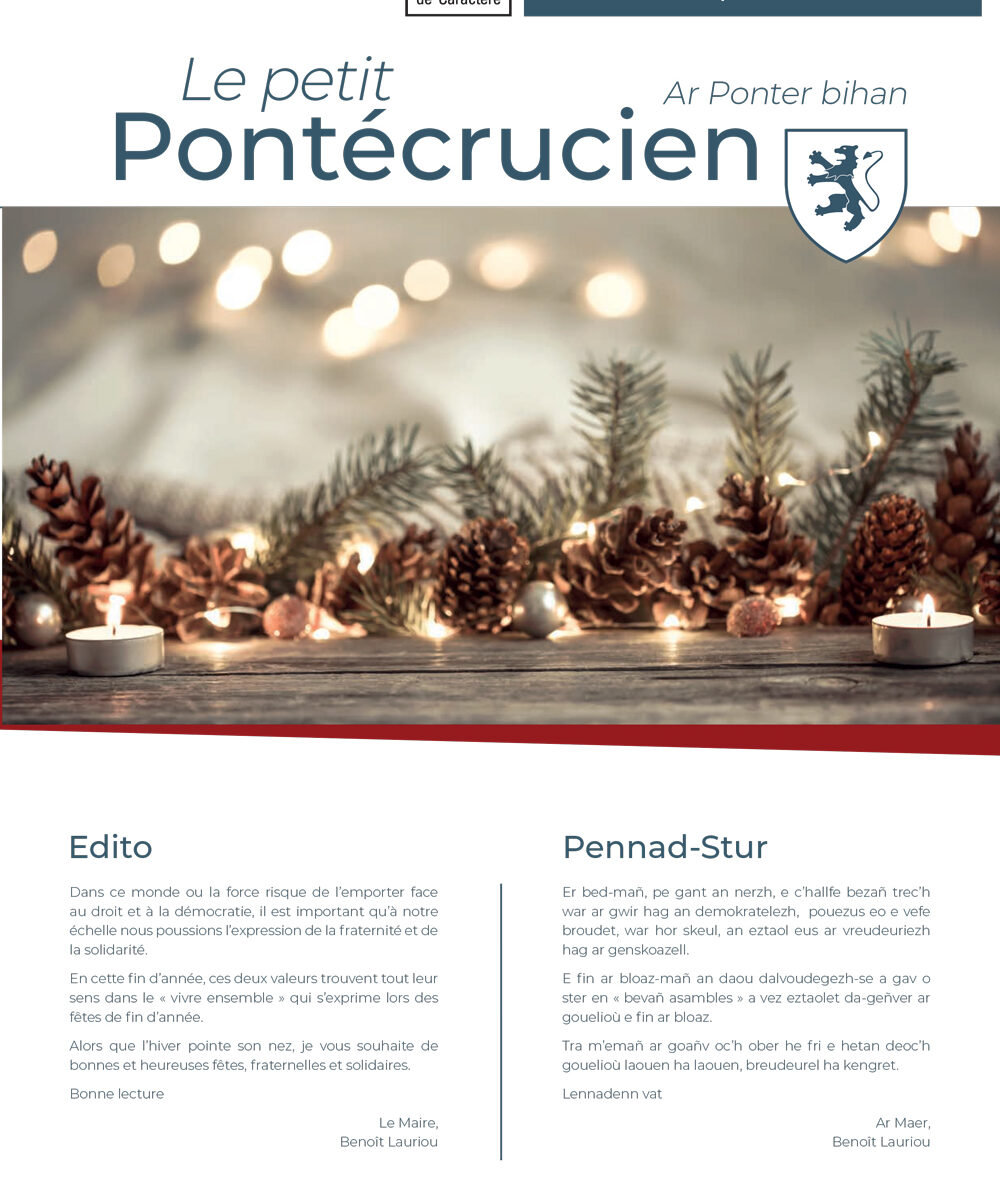 de Caractère

Le petit
Pontécrucien

Ar Ponter bihan

Edito

Dans ce monde ou la force risque de l'emporter face au droit et à la démocratie, il est important qu'à notre échelle nous poussions l'expression de la fraternité et de la solidarité.

En cette fin d'année, ces deux valeurs trouvent tout leur sens dans le « vivre ensemble » qui s'exprime lors des fêtes de fin d'année.

Alors que l'hiver pointe son nez, je vous souhaite de bonnes et heureuses fêtes, fraternelles et solidaires.

Bonne lecture

Le Maire,
Benoît Lauriou

Pennad-Stur

Er bed-mañ, pe gant an nerzh, e c'hallfe bezañ trec'h war ar gwir hag an demokratelezh, pouezus eo e vefe broudet, war hor skeul, an eztaol eus ar vreudeuriezh hag ar genskoazell.

E fin ar bloaz-mañ an daou dalvoudegezh-se a gav o ster en « bevañ asambles » a vez eztaolet da-geñver ar gouelioù e fin ar bloaz.

Tra m'emañ ar goañv oc'h ober he fri e hetan deoc'h gouelioù laouen ha laouen, breudeurel ha kengret.

Lennadenn vat

Ar Maer,
Benoît Lauriou